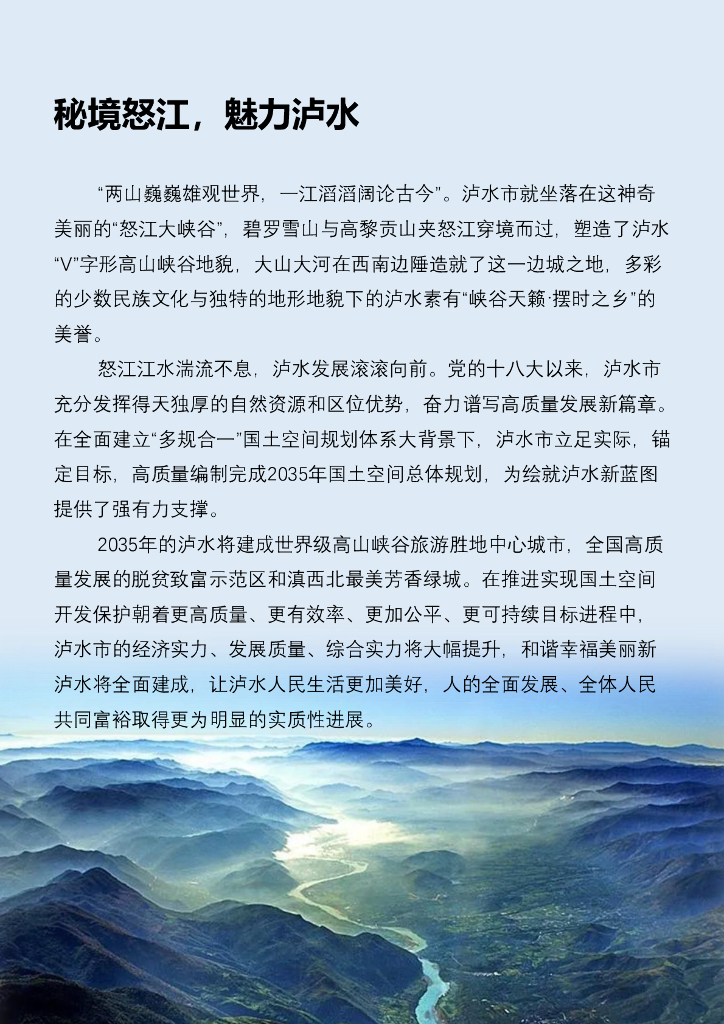 秘境怒江，魅力泸水

“两山巍巍雄观世界，一江滔滔阔论古今”。泸水市就坐落在这神奇美丽的“怒江大峡谷”，碧罗雪山与高黎贡山夹怒江穿境而过，塑造了泸水“V”字形高山峡谷地貌，大山大河在西南边陲造就了这一边城之地，多彩的少数民族文化与独特的地形地貌下的泸水素有“峡谷天籁·摆时之乡”的美誉。

怒江江水湍流不息，泸水发展滚滚向前。党的十八大以来，泸水市充分发挥得天独厚的自然资源和区位优势，奋力谱写高质量发展新篇章。在全面建立“多规合一”国土空间规划体系大背景下，泸水市立足实际，锚定目标，高质量编制完成2035年国土空间总体规划，为绘就泸水新蓝图提供了强有力支撑。

2035年的泸水将建成世界级高山峡谷旅游胜地中心城市，全国高质量发展的脱贫致富示范区和滇西北最美芳香绿城。在推进实现国土空间开发保护朝着更高质量、更有效率、更加公平、更可持续目标进程中，泸水市的经济实力、发展质量、综合实力将大幅提升，和谐幸福美丽新泸水将全面建成，让泸水人民生活更加美好，人的全面发展、全体人民共同富裕取得更为明显的实质性进展。